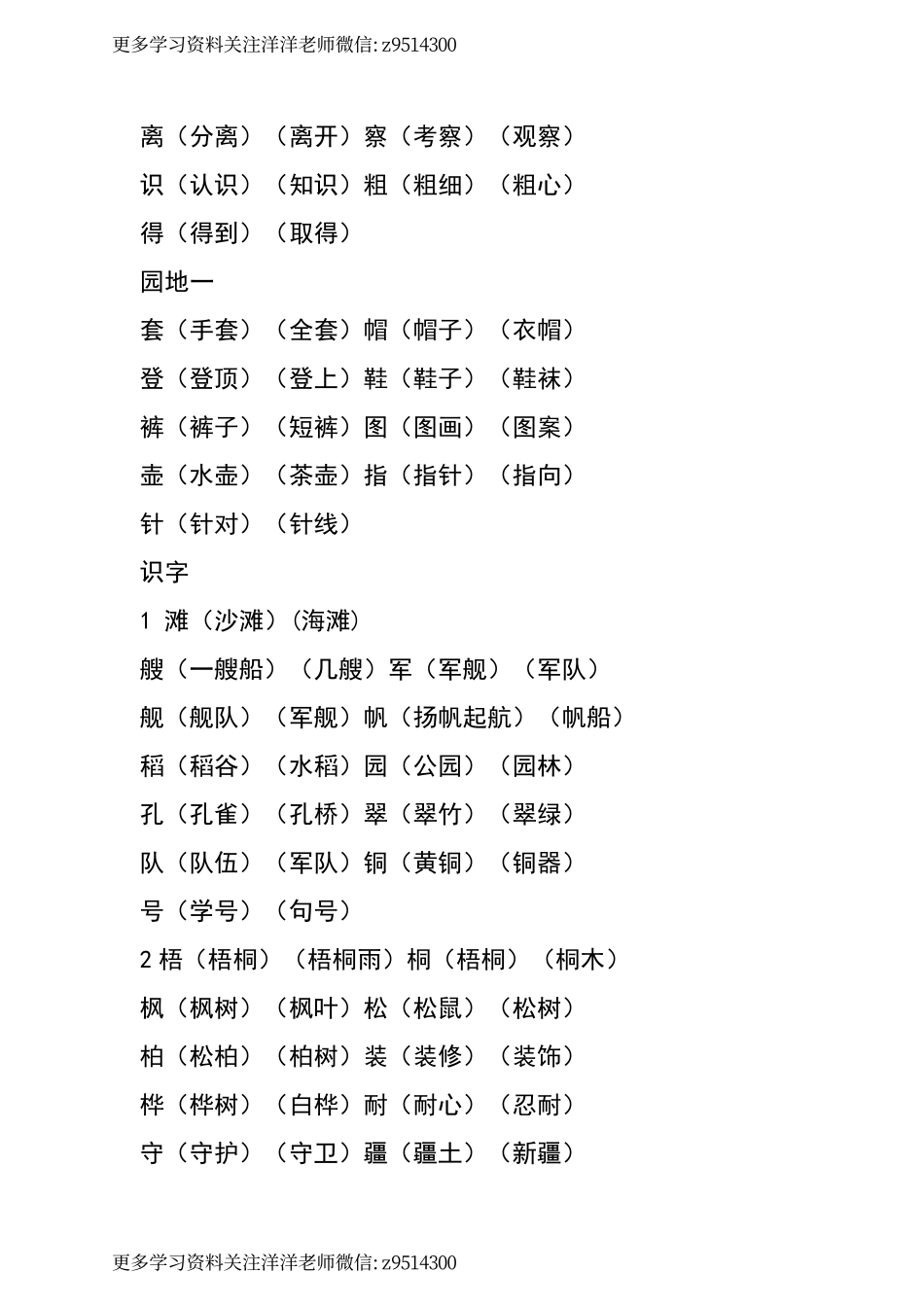 更多学习资料关注洋洋老师微信: z9514300

离（分离）（离开）察（考察）（观察）

识（认识）（知识）粗（粗细）（粗心）

得（得到）（取得）

园地一

套（手套）（全套）帽（帽子）（衣帽）

登（登顶）（登上）鞋（鞋子）（鞋袜）

裤（裤子）（短裤）图（图画）（图案）

壶（水壶）（茶壶）指（指针）（指向）

针（针对）（针线）

识字

1 滩（沙滩）(海滩)

艘（一艘船）（几艘）军（军舰）（军队）

舰（舰队）（军舰）帆（扬帆起航）（帆船）

稻（稻谷）（水稻）园（公园）（园林）

孔（孔雀）（孔桥）翠（翠竹）（翠绿）

队（队伍）（军队）铜（黄铜）（铜器）

号（学号）（句号）

2 梧（梧桐）（梧桐雨）桐（梧桐）（桐木）

枫（枫树）（枫叶）松（松鼠）（松树）

柏（松柏）（柏树）装（装修）（装饰）

桦（桦树）（白桦）耐（耐心）（忍耐）

守（守护）（守卫）疆（疆土）（新疆）

更多学习资料关注洋洋老师微信: z9514300